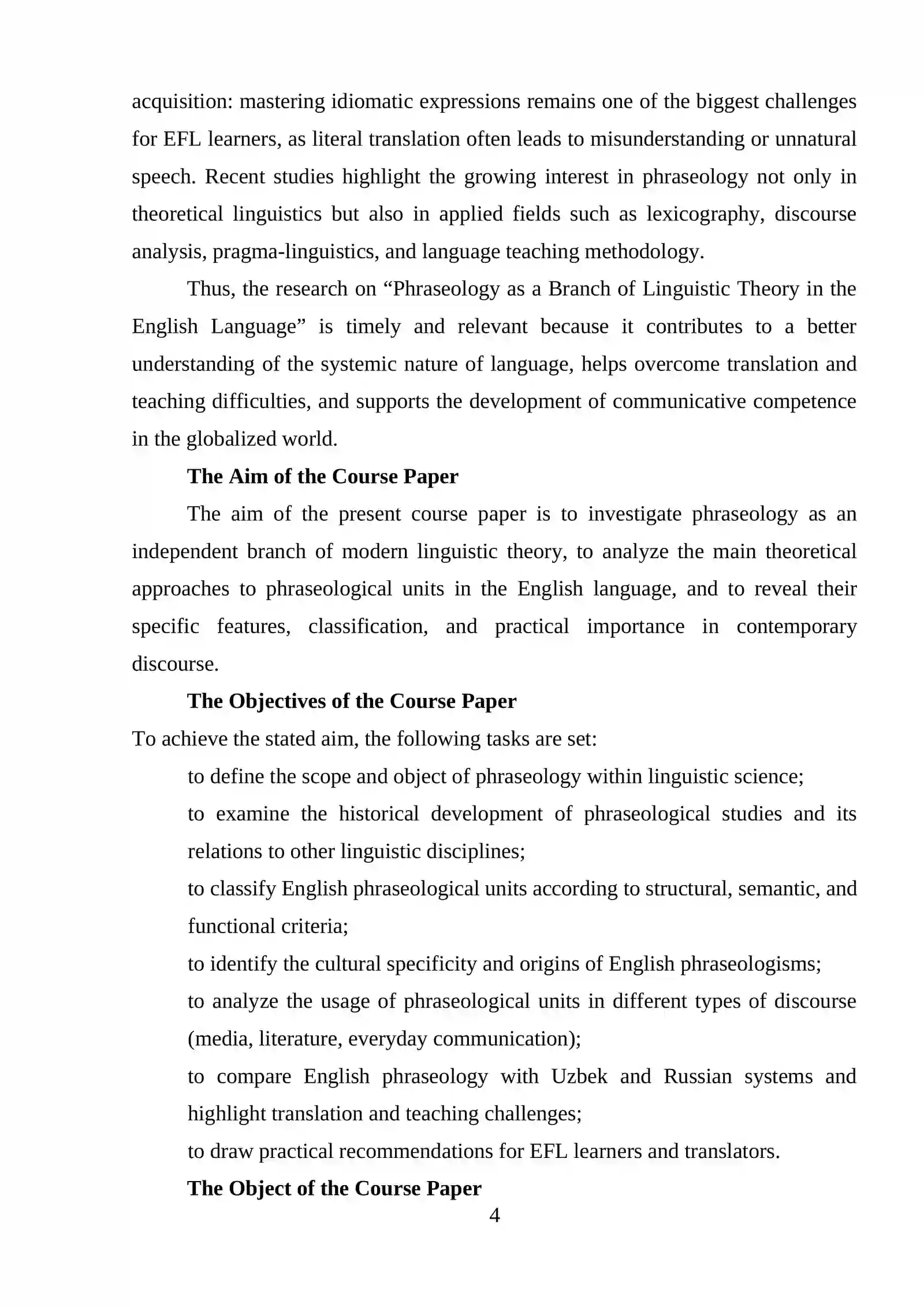 acquisition: mastering idiomatic expressions remains one of the biggest challenges for EFL learners, as literal translation often leads to misunderstanding or unnatural speech. Recent studies highlight the growing interest in phraseology not only in theoretical linguistics but also in applied fields such as lexicography, discourse analysis, pragma-linguistics, and language teaching methodology.

Thus, the research on "Phraseology as a Branch of Linguistic Theory in the English Language" is timely and relevant because it contributes to a better understanding of the systemic nature of language, helps overcome translation and teaching difficulties, and supports the development of communicative competence in the globalized world.

The Aim of the Course Paper

The aim of the present course paper is to investigate phraseology as an independent branch of modern linguistic theory, to analyze the main theoretical approaches to phraseological units in the English language, and to reveal their specific features, classification, and practical importance in contemporary discourse.

The Objectives of the Course Paper

To achieve the stated aim, the following tasks are set:

to define the scope and object of phraseology within linguistic science;

to examine the historical development of phraseological studies and its relations to other linguistic disciplines;

to classify English phraseological units according to structural, semantic, and functional criteria;

to identify the cultural specificity and origins of English phraseologisms;

to analyze the usage of phraseological units in different types of discourse (media, literature, everyday communication);

to compare English phraseology with Uzbek and Russian systems and highlight translation and teaching challenges;

to draw practical recommendations for EFL learners and translators.

The Object of the Course Paper

4